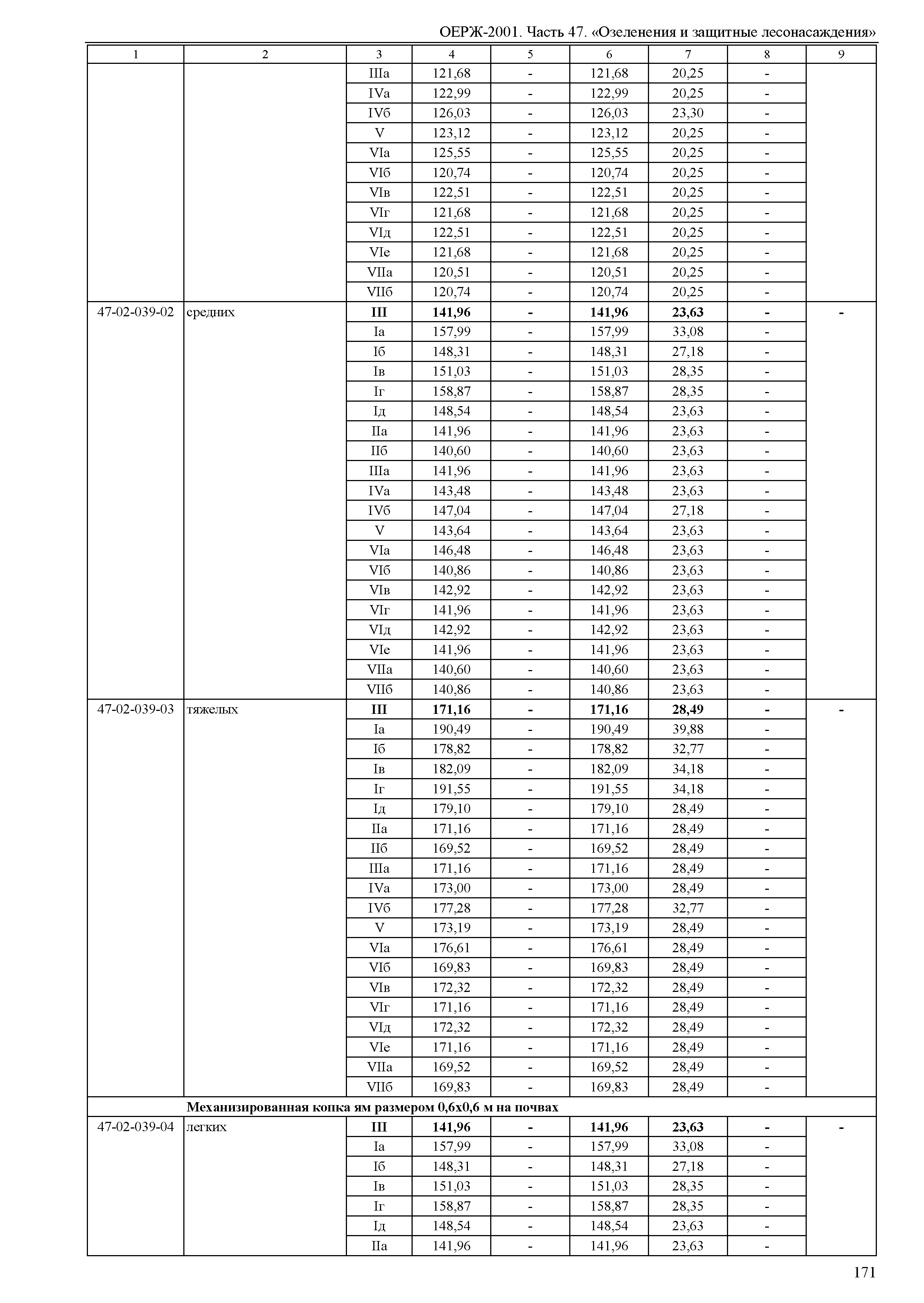 ОЕРЖ-2001. Часть 47. «Озеленения и защитные лесонасаждения»

| 1 | 2 | 3 | 4 | 5 | 6 | 7 | 8 | 9 |
|---|---|---|---|---|---|---|---|---|
| | | IIIа | 121,68 | - | 121,68 | 20,25 | - | |
| | | IVа | 122,99 | - | 122,99 | 20,25 | - | |
| | | IVб | 126,03 | - | 126,03 | 23,30 | - | |
| | | V | 123,12 | - | 123,12 | 20,25 | - | |
| | | VIа | 125,55 | - | 125,55 | 20,25 | - | |
| | | VIб | 120,74 | - | 120,74 | 20,25 | - | |
| | | VIв | 122,51 | - | 122,51 | 20,25 | - | |
| | | VIг | 121,68 | - | 121,68 | 20,25 | - | |
| | | VIд | 122,51 | - | 122,51 | 20,25 | - | |
| | | VIе | 121,68 | - | 121,68 | 20,25 | - | |
| | | VIIа | 120,51 | - | 120,51 | 20,25 | - | |
| | | VIIб | 120,74 | - | 120,74 | 20,25 | - | |
| 47-02-039-02 | средних | **III** | **141,96** | **-** | **141,96** | **23,63** | **-** | **-** |
| | | Iа | 157,99 | - | 157,99 | 33,08 | - | |
| | | Iб | 148,31 | - | 148,31 | 27,18 | - | |
| | | Iв | 151,03 | - | 151,03 | 28,35 | - | |
| | | Iг | 158,87 | - | 158,87 | 28,35 | - | |
| | | Iд | 148,54 | - | 148,54 | 23,63 | - | |
| | | IIа | 141,96 | - | 141,96 | 23,63 | - | |
| | | IIб | 140,60 | - | 140,60 | 23,63 | - | |
| | | IIIа | 141,96 | - | 141,96 | 23,63 | - | |
| | | IVа | 143,48 | - | 143,48 | 23,63 | - | |
| | | IVб | 147,04 | - | 147,04 | 27,18 | - | |
| | | V | 143,64 | - | 143,64 | 23,63 | - | |
| | | VIа | 146,48 | - | 146,48 | 23,63 | - | |
| | | VIб | 140,86 | - | 140,86 | 23,63 | - | |
| | | VIв | 142,92 | - | 142,92 | 23,63 | - | |
| | | VIг | 141,96 | - | 141,96 | 23,63 | - | |
| | | VIд | 142,92 | - | 142,92 | 23,63 | - | |
| | | VIе | 141,96 | - | 141,96 | 23,63 | - | |
| | | VIIа | 140,60 | - | 140,60 | 23,63 | - | |
| | | VIIб | 140,86 | - | 140,86 | 23,63 | - | |
| 47-02-039-03 | тяжелых | **III** | **171,16** | **-** | **171,16** | **28,49** | **-** | **-** |
| | | Iа | 190,49 | - | 190,49 | 39,88 | - | |
| | | Iб | 178,82 | - | 178,82 | 32,77 | - | |
| | | Iв | 182,09 | - | 182,09 | 34,18 | - | |
| | | Iг | 191,55 | - | 191,55 | 34,18 | - | |
| | | Iд | 179,10 | - | 179,10 | 28,49 | - | |
| | | IIа | 171,16 | - | 171,16 | 28,49 | - | |
| | | IIб | 169,52 | - | 169,52 | 28,49 | - | |
| | | IIIа | 171,16 | - | 171,16 | 28,49 | - | |
| | | IVа | 173,00 | - | 173,00 | 28,49 | - | |
| | | IVб | 177,28 | - | 177,28 | 32,77 | - | |
| | | V | 173,19 | - | 173,19 | 28,49 | - | |
| | | VIа | 176,61 | - | 176,61 | 28,49 | - | |
| | | VIб | 169,83 | - | 169,83 | 28,49 | - | |
| | | VIв | 172,32 | - | 172,32 | 28,49 | - | |
| | | VIг | 171,16 | - | 171,16 | 28,49 | - | |
| | | VIд | 172,32 | - | 172,32 | 28,49 | - | |
| | | VIе | 171,16 | - | 171,16 | 28,49 | - | |
| | | VIIа | 169,52 | - | 169,52 | 28,49 | - | |
| | | VIIб | 169,83 | - | 169,83 | 28,49 | - | |
| | **Механизированная копка ям размером 0,6х0,6 м на почвах** | | | | | | | |
| 47-02-039-04 | легких | **III** | **141,96** | **-** | **141,96** | **23,63** | **-** | **-** |
| | | Iа | 157,99 | - | 157,99 | 33,08 | - | |
| | | Iб | 148,31 | - | 148,31 | 27,18 | - | |
| | | Iв | 151,03 | - | 151,03 | 28,35 | - | |
| | | Iг | 158,87 | - | 158,87 | 28,35 | - | |
| | | Iд | 148,54 | - | 148,54 | 23,63 | - | |
| | | IIа | 141,96 | - | 141,96 | 23,63 | - | |

171